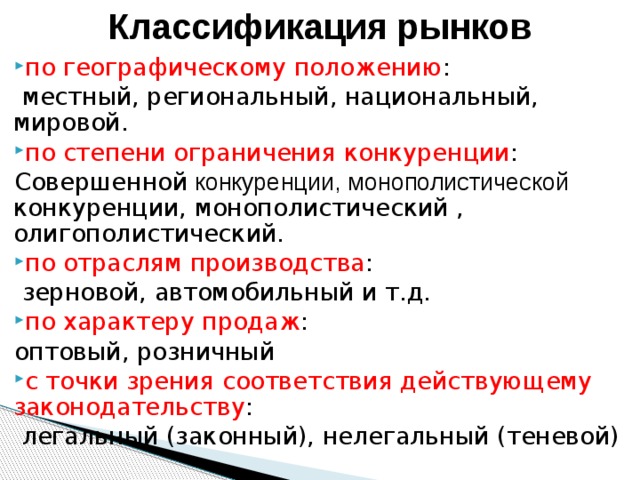 Классификация рынков

по географическому положению:
местный, региональный, национальный, мировой.

по степени ограничения конкуренции:
Совершенной конкуренции, монополистической конкуренции, монополистический , олигополистический.

по отраслям производства:
зерновой, автомобильный и т.д.

по характеру продаж:
оптовый, розничный

с точки зрения соответствия действующему законодательству:
легальный (законный), нелегальный (теневой)